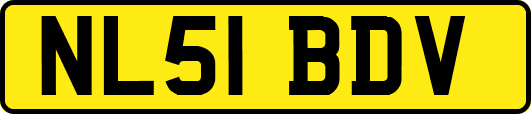 NL51 BDV